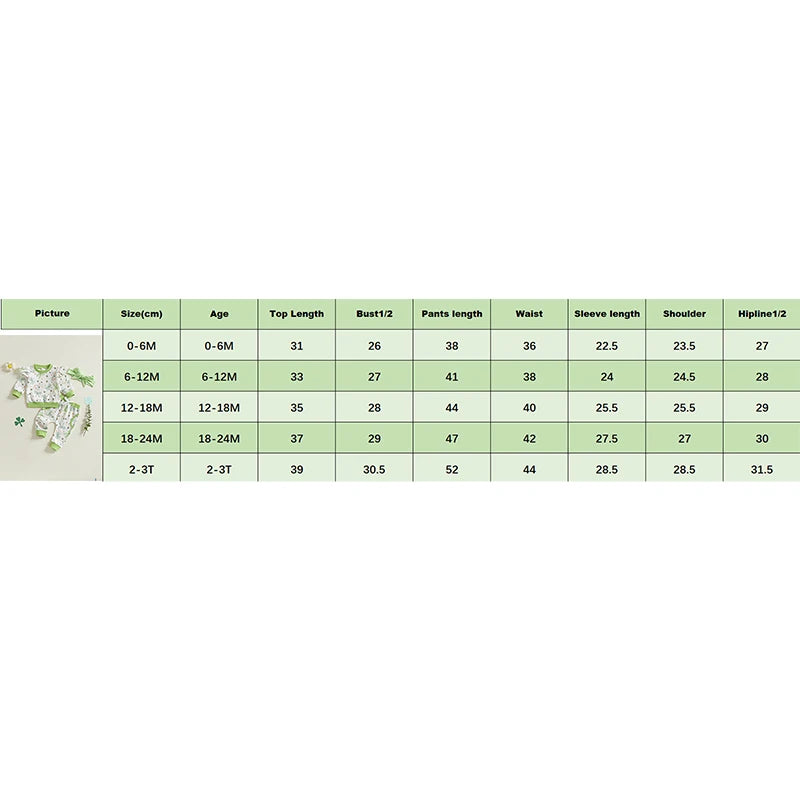 | Picture | Size(cm) | Age | Top Length | Bust1/2 | Pants length | Waist | Sleeve length | Shoulder | Hipline1/2 |
|---|---|---|---|---|---|---|---|---|---|
| | 0-6M | 0-6M | 31 | 26 | 38 | 36 | 22.5 | 23.5 | 27 |
| | 6-12M | 6-12M | 33 | 27 | 41 | 38 | 24 | 24.5 | 28 |
| | 12-18M | 12-18M | 35 | 28 | 44 | 40 | 25.5 | 25.5 | 29 |
| | 18-24M | 18-24M | 37 | 29 | 47 | 42 | 27.5 | 27 | 30 |
| | 2-3T | 2-3T | 39 | 30.5 | 52 | 44 | 28.5 | 28.5 | 31.5 |